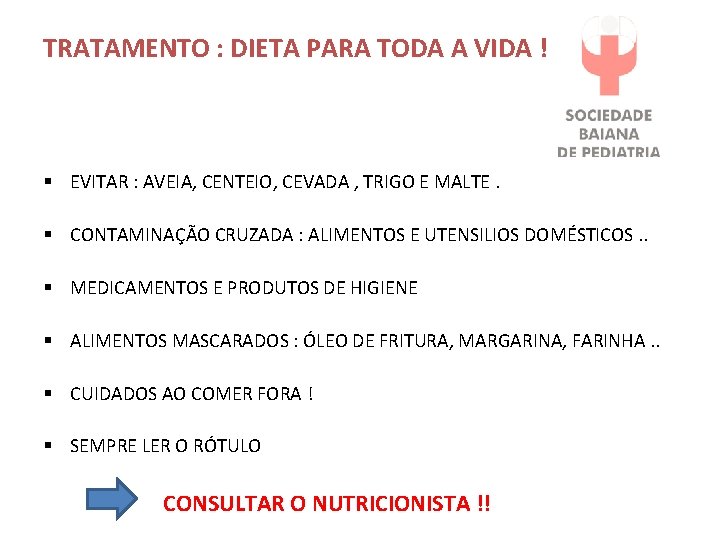 TRATAMENTO : DIETA PARA TODA A VIDA !

SOCIEDADE BAIANA DE PEDIATRIA

▪ EVITAR : AVEIA, CENTEIO, CEVADA , TRIGO E MALTE .

▪ CONTAMINAÇÃO CRUZADA : ALIMENTOS E UTENSILIOS DOMÉSTICOS ..

▪ MEDICAMENTOS E PRODUTOS DE HIGIENE

▪ ALIMENTOS MASCARADOS : ÓLEO DE FRITURA, MARGARINA, FARINHA ..

▪ CUIDADOS AO COMER FORA !

▪ SEMPRE LER O RÓTULO

CONSULTAR O NUTRICIONISTA !!